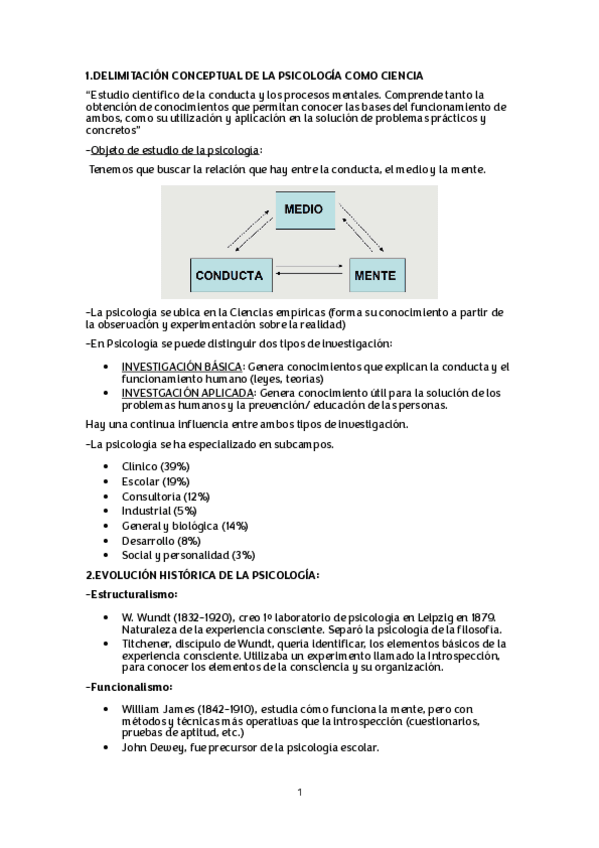 1.DELIMITACIÓN CONCEPTUAL DE LA PSICOLOGÍA COMO CIENCIA

"Estudio científico de la conducta y los procesos mentales. Comprende tanto la obtención de conocimientos que permitan conocer las bases del funcionamiento de ambos, como su utilización y aplicación en la solución de problemas prácticos y concretos"

-Objeto de estudio de la psicología:

Tenemos que buscar la relación que hay entre la conducta, el medio y la mente.

MEDIO

CONDUCTA

MENTE

-La psicología se ubica en la Ciencias empíricas (forma su conocimiento a partir de la observación y experimentación sobre la realidad)

-En Psicología se puede distinguir dos tipos de investigación:

• INVESTIGACIÓN BÁSICA: Genera conocimientos que explican la conducta y el funcionamiento humano (leyes, teorías)
• INVESTGACIÓN APLICADA: Genera conocimiento útil para la solución de los problemas humanos y la prevención/ educación de las personas.

Hay una continua influencia entre ambos tipos de investigación.

-La psicología se ha especializado en subcampos.

• Clínico (39%)
• Escolar (19%)
• Consultoría (12%)
• Industrial (5%)
• General y biológica (14%)
• Desarrollo (8%)
• Social y personalidad (3%)

2.EVOLUCIÓN HISTÓRICA DE LA PSICOLOGÍA:

-Estructuralismo:

• W. Wundt (1832-1920), creo 1º laboratorio de psicología en Leipzig en 1879. Naturaleza de la experiencia consciente. Separó la psicología de la filosofía.
• Titchener, discípulo de Wundt, quería identificar, los elementos básicos de la experiencia consciente. Utilizaba un experimento llamado la Introspección, para conocer los elementos de la consciencia y su organización.

-Funcionalismo:

• William James (1842-1910), estudia cómo funciona la mente, pero con métodos y técnicas más operativas que la introspección (cuestionarios, pruebas de aptitud, etc.)
• John Dewey, fue precursor de la psicología escolar.

1